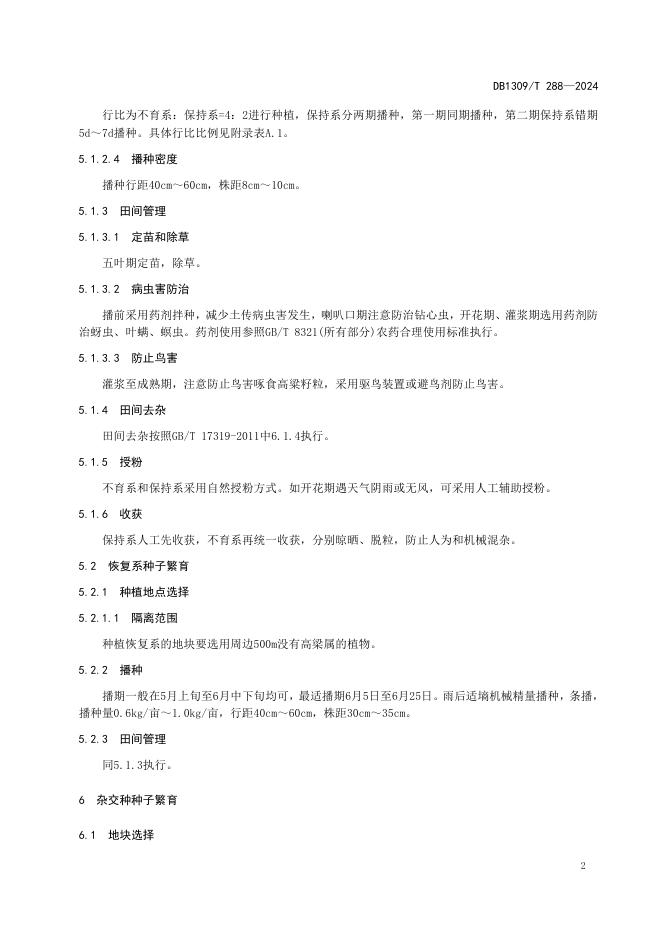 DB1309/T 288—2024

行比为不育系：保持系=4：2进行种植，保持系分两期播种，第一期同期播种，第二期保持系错期5d～7d播种。具体行比比例见附录表A.1。

5.1.2.4　播种密度

播种行距40cm～60cm，株距8cm～10cm。

5.1.3　田间管理

5.1.3.1　定苗和除草

五叶期定苗，除草。

5.1.3.2　病虫害防治

播前采用药剂拌种，减少土传病虫害发生，喇叭口期注意防治钻心虫，开花期、灌浆期选用药剂防治蚜虫、叶螨、螟虫。药剂使用参照GB/T 8321(所有部分)农药合理使用标准执行。

5.1.3.3　防止鸟害

灌浆至成熟期，注意防止鸟害啄食高粱籽粒，采用驱鸟装置或避鸟剂防止鸟害。

5.1.4　田间去杂

田间去杂按照GB/T 17319-2011中6.1.4执行。

5.1.5　授粉

不育系和保持系采用自然授粉方式。如开花期遇天气阴雨或无风，可采用人工辅助授粉。

5.1.6　收获

保持系人工先收获，不育系再统一收获，分别晾晒、脱粒，防止人为和机械混杂。

5.2　恢复系种子繁育

5.2.1　种植地点选择

5.2.1.1　隔离范围

种植恢复系的地块要选用周边500m没有高粱属的植物。

5.2.2　播种

播期一般在5月上旬至6月中下旬均可，最适播期6月5日至6月25日。雨后适墒机械精量播种，条播，播种量0.6kg/亩～1.0kg/亩，行距40cm～60cm，株距30cm～35cm。

5.2.3　田间管理

同5.1.3执行。

6　杂交种种子繁育

6.1　地块选择

2